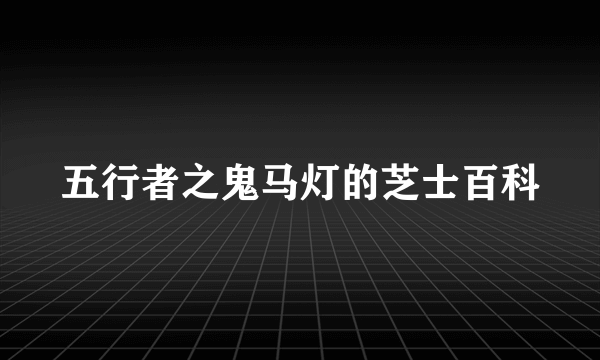 五行者之鬼马灯的芝士百科